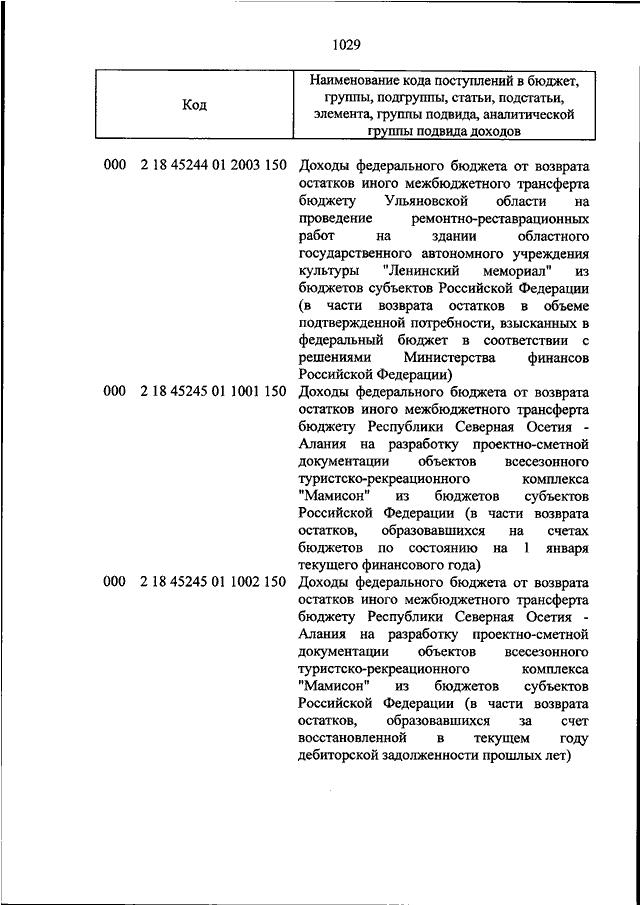 1029

| Код | Наименование кода поступлений в бюджет, группы, подгруппы, статьи, подстатьи, элемента, группы подвида, аналитической группы подвида доходов |
|---|---|
| 000 2 18 45244 01 2003 150 | Доходы федерального бюджета от возврата остатков иного межбюджетного трансферта бюджету Ульяновской области на проведение ремонтно-реставрационных работ на здании областного государственного автономного учреждения культуры "Ленинский мемориал" из бюджетов субъектов Российской Федерации (в части возврата остатков в объеме подтвержденной потребности, взысканных в федеральный бюджет в соответствии с решениями Министерства финансов Российской Федерации) |
| 000 2 18 45245 01 1001 150 | Доходы федерального бюджета от возврата остатков иного межбюджетного трансферта бюджету Республики Северная Осетия - Алания на разработку проектно-сметной документации объектов всесезонного туристско-рекреационного комплекса "Мамисон" из бюджетов субъектов Российской Федерации (в части возврата остатков, образовавшихся на счетах бюджетов по состоянию на 1 января текущего финансового года) |
| 000 2 18 45245 01 1002 150 | Доходы федерального бюджета от возврата остатков иного межбюджетного трансферта бюджету Республики Северная Осетия - Алания на разработку проектно-сметной документации объектов всесезонного туристско-рекреационного комплекса "Мамисон" из бюджетов субъектов Российской Федерации (в части возврата остатков, образовавшихся за счет восстановленной в текущем году дебиторской задолженности прошлых лет) |